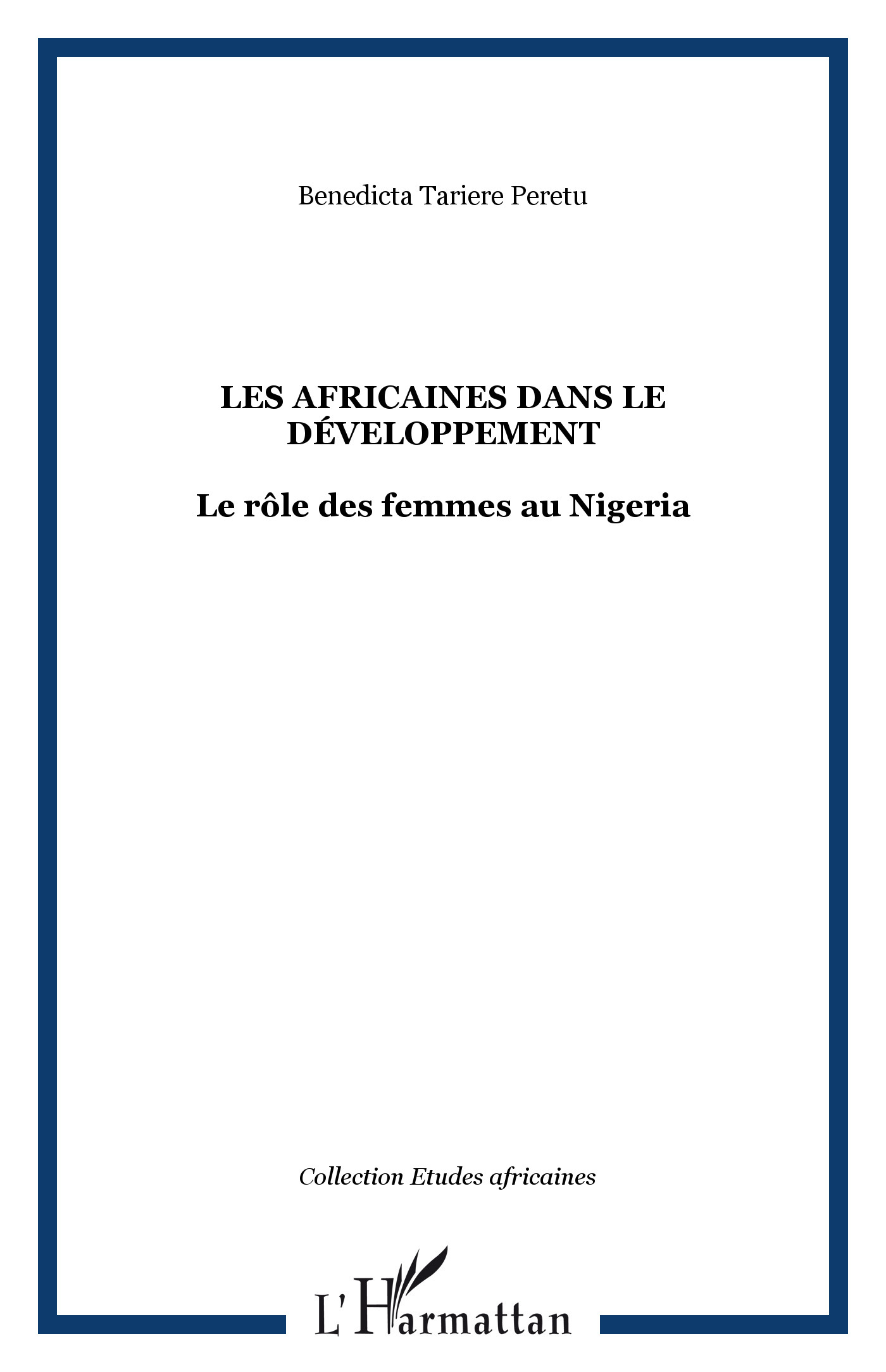 Benedicta Tariere Peretu

LES AFRICAINES DANS LE DÉVELOPPEMENT

Le rôle des femmes au Nigeria

Collection Etudes africaines

L'Harmattan